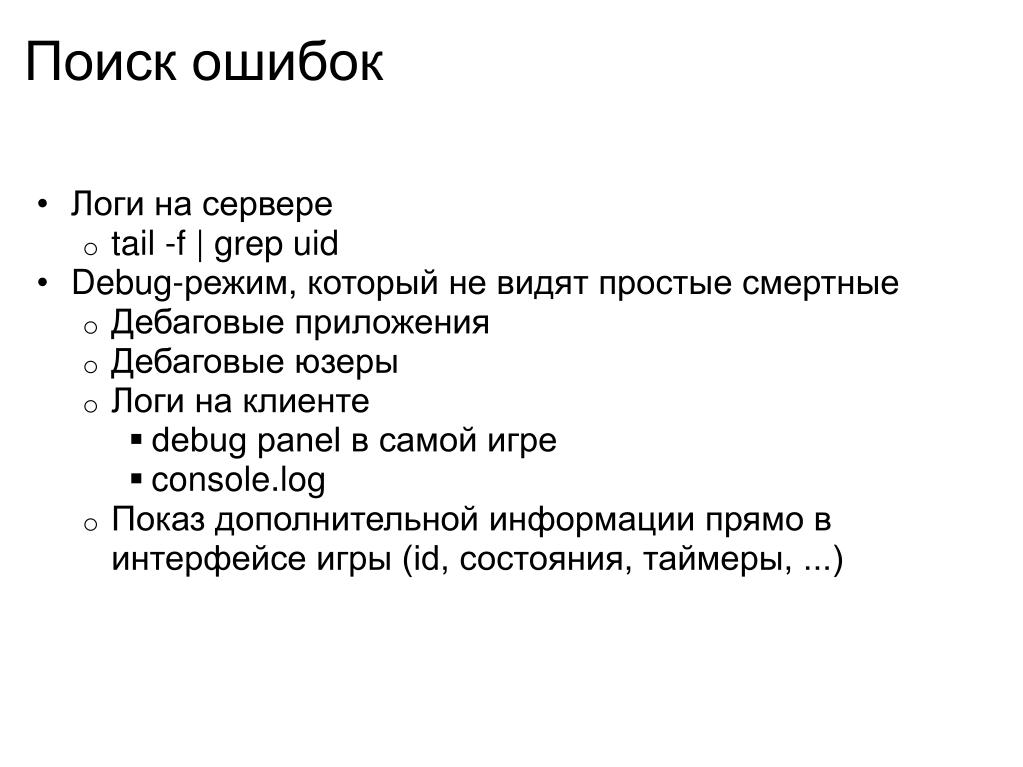 Поиск ошибок

• Логи на сервере
  o tail -f | grep uid
• Debug-режим, который не видят простые смертные
  o Дебаговые приложения
  o Дебаговые юзеры
  o Логи на клиенте
    ▪ debug panel в самой игре
    ▪ console.log
  o Показ дополнительной информации прямо в интерфейсе игры (id, состояния, таймеры, ...)